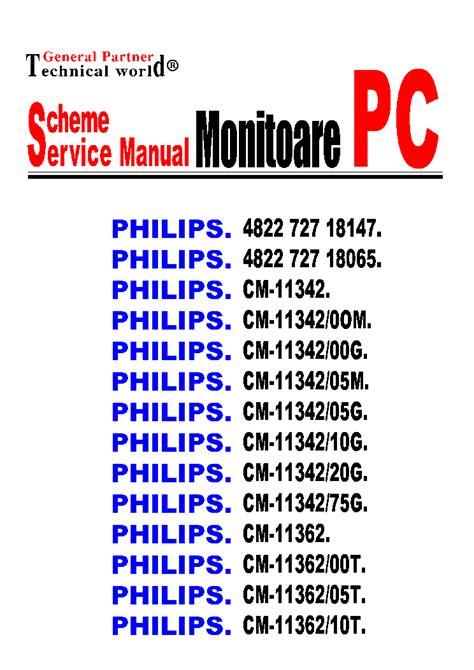 General Partner
Technical world®

Scheme
Service Manual Monitoare PC

PHILIPS. 4822 727 18147.
PHILIPS. 4822 727 18065.
PHILIPS. CM-11342.
PHILIPS. CM-11342/0OM.
PHILIPS. CM-11342/00G.
PHILIPS. CM-11342/05M.
PHILIPS. CM-11342/05G.
PHILIPS. CM-11342/10G.
PHILIPS. CM-11342/20G.
PHILIPS. CM-11342/75G.
PHILIPS. CM-11362.
PHILIPS. CM-11362/00T.
PHILIPS. CM-11362/05T.
PHILIPS. CM-11362/10T.